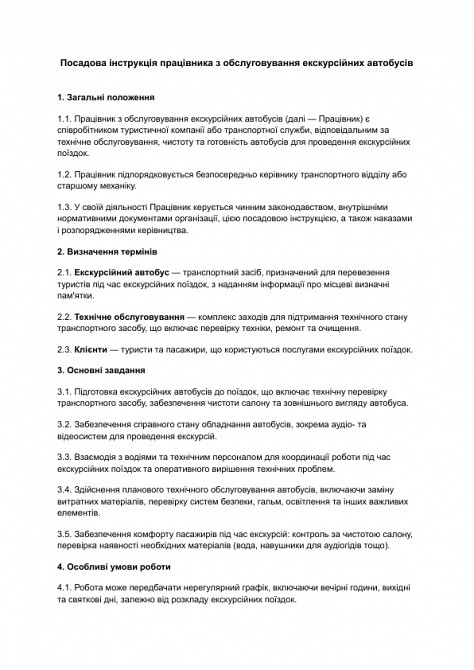 Посадова інструкція працівника з обслуговування екскурсійних автобусів

1. Загальні положення

1.1. Працівник з обслуговування екскурсійних автобусів (далі — Працівник) є співробітником туристичної компанії або транспортної служби, відповідальним за технічне обслуговування, чистоту та готовність автобусів для проведення екскурсійних поїздок.

1.2. Працівник підпорядковується безпосередньо керівнику транспортного відділу або старшому механіку.

1.3. У своїй діяльності Працівник керується чинним законодавством, внутрішніми нормативними документами організації, цією посадовою інструкцією, а також наказами і розпорядженнями керівництва.

2. Визначення термінів

2.1. Екскурсійний автобус — транспортний засіб, призначений для перевезення туристів під час екскурсійних поїздок, з наданням інформації про місцеві визначні пам'ятки.

2.2. Технічне обслуговування — комплекс заходів для підтримання технічного стану транспортного засобу, що включає перевірку техніки, ремонт та очищення.

2.3. Клієнти — туристи та пасажири, що користуються послугами екскурсійних поїздок.

3. Основні завдання

3.1. Підготовка екскурсійних автобусів до поїздок, що включає технічну перевірку транспортного засобу, забезпечення чистоти салону та зовнішнього вигляду автобуса.

3.2. Забезпечення справного стану обладнання автобусів, зокрема аудіо- та відеосистем для проведення екскурсій.

3.3. Взаємодія з водіями та технічним персоналом для координації роботи під час екскурсійних поїздок та оперативного вирішення технічних проблем.

3.4. Здійснення планового технічного обслуговування автобусів, включаючи заміну витратних матеріалів, перевірку систем безпеки, гальм, освітлення та інших важливих елементів.

3.5. Забезпечення комфорту пасажирів під час екскурсій: контроль за чистотою салону, перевірка наявності необхідних матеріалів (вода, навушники для аудіогідів тощо).

4. Особливі умови роботи

4.1. Робота може передбачати нерегулярний графік, включаючи вечірні години, вихідні та святкові дні, залежно від розкладу екскурсійних поїздок.